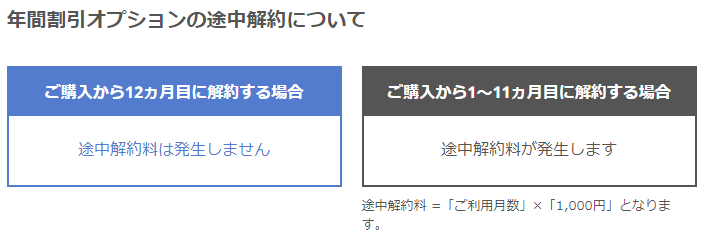 年間割引オプションの途中解約について

ご購入から12ヵ月目に解約する場合

途中解約料は発生しません

ご購入から1～11ヵ月目に解約する場合

途中解約料が発生します

途中解約料 =「ご利用月数」×「1,000円」となります。